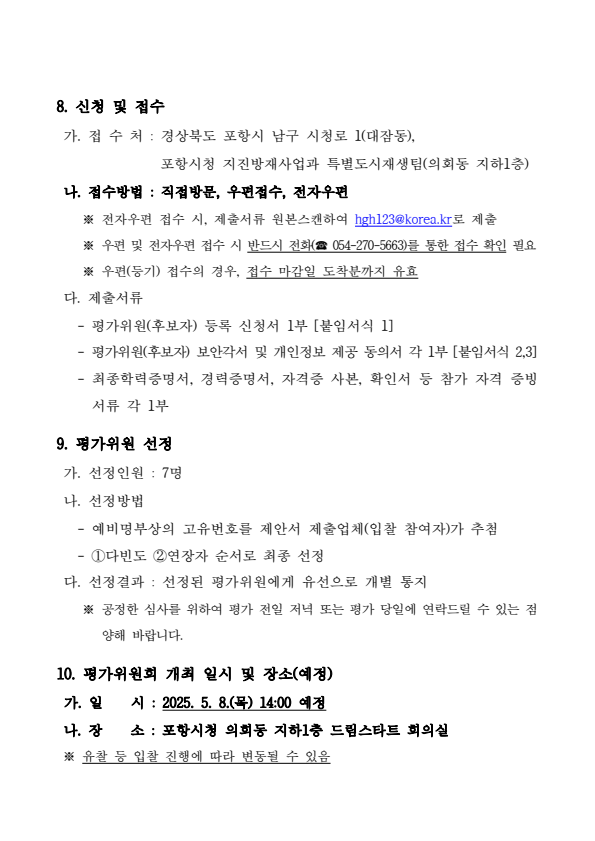 8. 신청 및 접수

가. 접 수 처 : 경상북도 포항시 남구 시청로 1(대잠동),
포항시청 지진방재사업과 특별도시재생팀(의회동 지하1층)

나. 접수방법 : 직접방문, 우편접수, 전자우편

※ 전자우편 접수 시, 제출서류 원본스캔하여 hgh123@korea.kr로 제출

※ 우편 및 전자우편 접수 시 반드시 전화(☎ 054-270-5663)를 통한 접수 확인 필요

※ 우편(등기) 접수의 경우, 접수 마감일 도착분까지 유효

다. 제출서류

- 평가위원(후보자) 등록 신청서 1부 [붙임서식 1]

- 평가위원(후보자) 보안각서 및 개인정보 제공 동의서 각 1부 [붙임서식 2,3]

- 최종학력증명서, 경력증명서, 자격증 사본, 확인서 등 참가 자격 증빙 서류 각 1부

9. 평가위원 선정

가. 선정인원 : 7명

나. 선정방법

- 예비명부상의 고유번호를 제안서 제출업체(입찰 참여자)가 추첨

- ①다빈도 ②연장자 순서로 최종 선정

다. 선정결과 : 선정된 평가위원에게 유선으로 개별 통지

※ 공정한 심사를 위하여 평가 전일 저녁 또는 평가 당일에 연락드릴 수 있는 점 양해 바랍니다.

10. 평가위원회 개최 일시 및 장소(예정)

가. 일 시 : 2025. 5. 8.(목) 14:00 예정

나. 장 소 : 포항시청 의회동 지하1층 드림스타트 회의실

※ 유찰 등 입찰 진행에 따라 변동될 수 있음